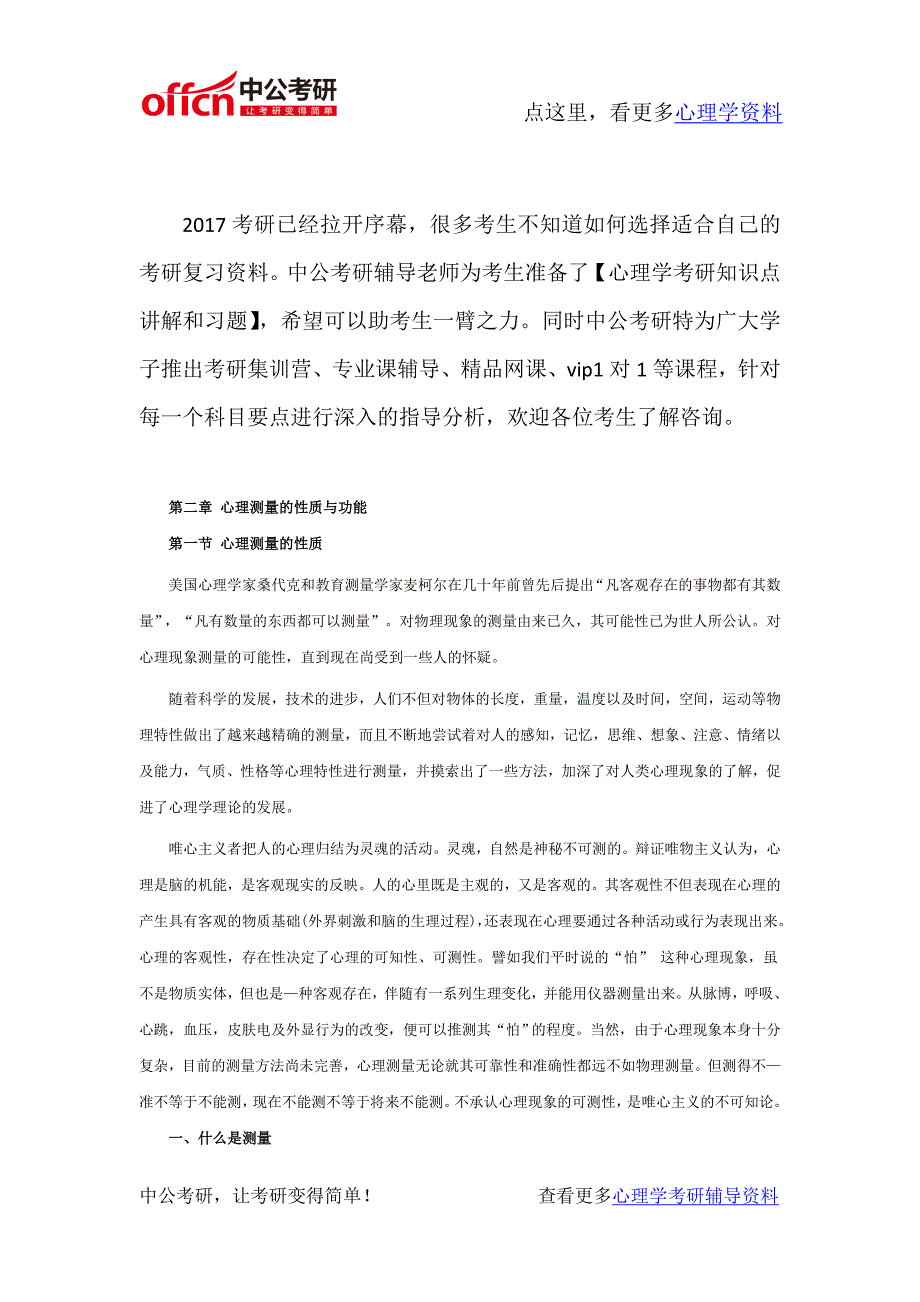 offcn 中公考研
让考研变得简单

点这里，看更多心理学资料

2017 考研已经拉开序幕，很多考生不知道如何选择适合自己的考研复习资料。中公考研辅导老师为考生准备了【心理学考研知识点讲解和习题】，希望可以助考生一臂之力。同时中公考研特为广大学子推出考研集训营、专业课辅导、精品网课、vip1 对 1 等课程，针对每一个科目要点进行深入的指导分析，欢迎各位考生了解咨询。

第二章 心理测量的性质与功能

第一节 心理测量的性质

美国心理学家桑代克和教育测量学家麦柯尔在几十年前曾先后提出“凡客观存在的事物都有其数量”，“凡有数量的东西都可以测量”。对物理现象的测量由来已久，其可能性已为世人所公认。对心理现象测量的可能性，直到现在尚受到一些人的怀疑。

随着科学的发展，技术的进步，人们不但对物体的长度，重量，温度以及时间，空间，运动等物理特性做出了越来越精确的测量，而且不断地尝试着对人的感知，记忆，思维、想象、注意、情绪以及能力，气质、性格等心理特性进行测量，并摸索出了一些方法，加深了对人类心理现象的了解，促进了心理学理论的发展。

唯心主义者把人的心理归结为灵魂的活动。灵魂，自然是神秘不可测的。辩证唯物主义认为，心理是脑的机能，是客观现实的反映。人的心里既是主观的，又是客观的。其客观性不但表现在心理的产生具有客观的物质基础(外界刺激和脑的生理过程)，还表现在心理要通过各种活动或行为表现出来。心理的客观性，存在性决定了心理的可知性、可测性。譬如我们平时说的“怕” 这种心理现象，虽不是物质实体，但也是一种客观存在，伴随有一系列生理变化，并能用仪器测量出来。从脉博，呼吸、心跳，血压，皮肤电及外显行为的改变，便可以推测其“怕”的程度。当然，由于心理现象本身十分复杂，目前的测量方法尚未完善，心理测量无论就其可靠性和准确性都远不如物理测量。但测得不一准不等于不能测，现在不能测不等于将来不能测。不承认心理现象的可测性，是唯心主义的不可知论。

一、什么是测量

中公考研，让考研变得简单！

查看更多心理学考研辅导资料